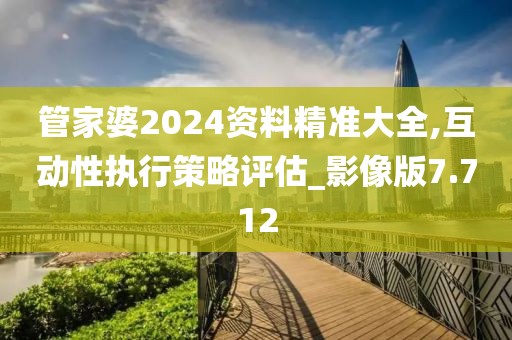 管家婆2024资料精准大全,互动性执行策略评估_影像版7.712